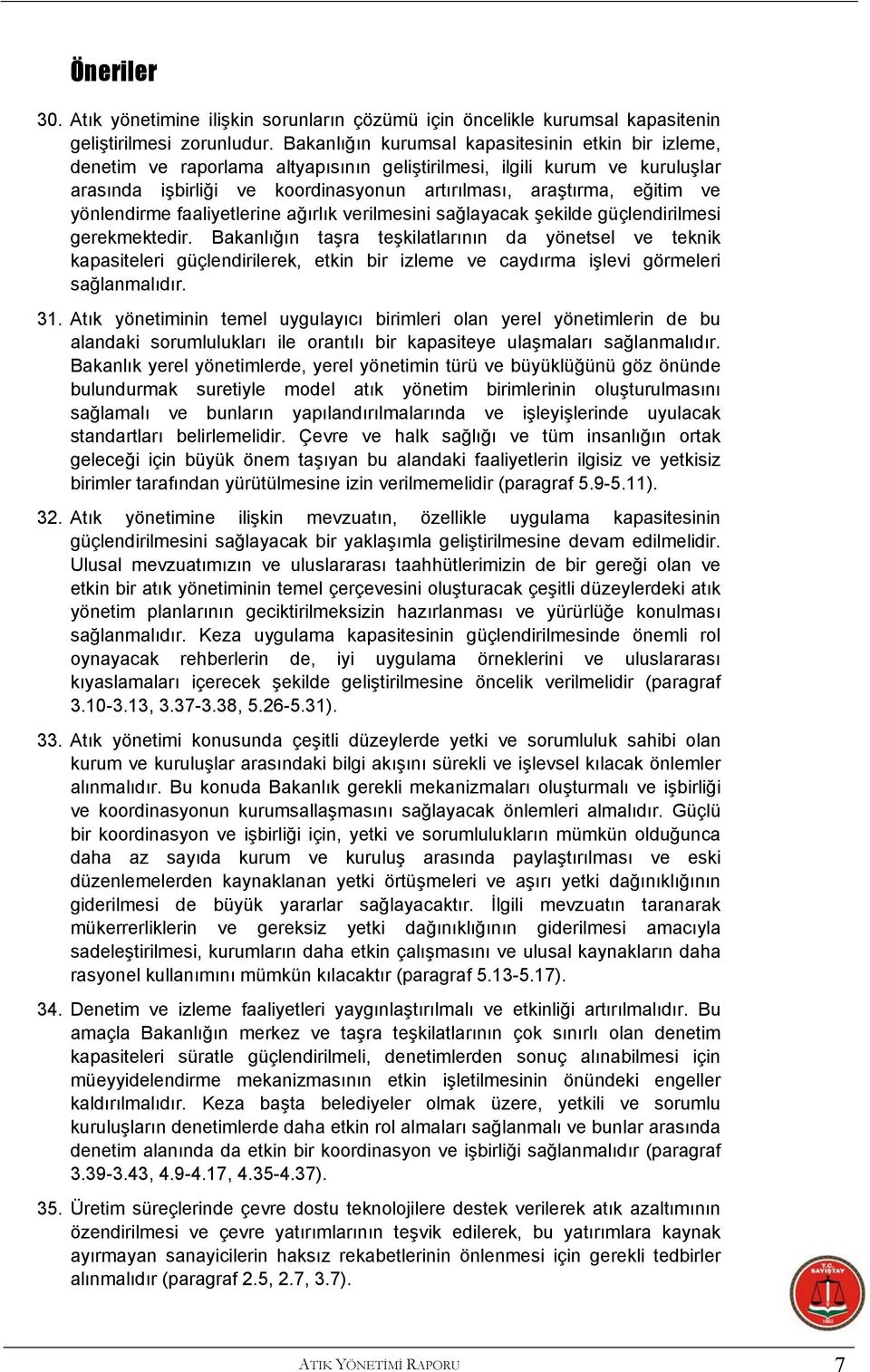 Öneriler

30. Atık yönetimine ilişkin sorunların çözümü için öncelikle kurumsal kapasitenin geliştirilmesi zorunludur. Bakanlığın kurumsal kapasitesinin etkin bir izleme, denetim ve raporlama altyapısının geliştirilmesi, ilgili kurum ve kuruluşlar arasında işbirliği ve koordinasyonun artırılması, araştırma, eğitim ve yönlendirme faaliyetlerine ağırlık verilmesini sağlayacak şekilde güçlendirilmesi gerekmektedir. Bakanlığın taşra teşkilatlarının da yönetsel ve teknik kapasiteleri güçlendirilerek, etkin bir izleme ve caydırma işlevi görmeleri sağlanmalıdır.

31. Atık yönetiminin temel uygulayıcı birimleri olan yerel yönetimlerin de bu alandaki sorumlulukları ile orantılı bir kapasiteye ulaşmaları sağlanmalıdır. Bakanlık yerel yönetimlerde, yerel yönetimin türü ve büyüklüğünü göz önünde bulundurmak suretiyle model atık yönetim birimlerinin oluşturulmasını sağlamalı ve bunların yapılandırılmalarında ve işleyişlerinde uyulacak standartları belirlemelidir. Çevre ve halk sağlığı ve tüm insanlığın ortak geleceği için büyük önem taşıyan bu alandaki faaliyetlerin ilgisiz ve yetkisiz birimler tarafından yürütülmesine izin verilmemelidir (paragraf 5.9-5.11).

32. Atık yönetimine ilişkin mevzuatın, özellikle uygulama kapasitesinin güçlendirilmesini sağlayacak bir yaklaşımla geliştirilmesine devam edilmelidir. Ulusal mevzuatımızın ve uluslararası taahhütlerimizin de bir gereği olan ve etkin bir atık yönetiminin temel çerçevesini oluşturacak çeşitli düzeylerdeki atık yönetim planlarının geciktirilmeksizin hazırlanması ve yürürlüğe konulması sağlanmalıdır. Keza uygulama kapasitesinin güçlendirilmesinde önemli rol oynayacak rehberlerin de, iyi uygulama örneklerini ve uluslararası kıyaslamaları içerecek şekilde geliştirilmesine öncelik verilmelidir (paragraf 3.10-3.13, 3.37-3.38, 5.26-5.31).

33. Atık yönetimi konusunda çeşitli düzeylerde yetki ve sorumluluk sahibi olan kurum ve kuruluşlar arasındaki bilgi akışını sürekli ve işlevsel kılacak önlemler alınmalıdır. Bu konuda Bakanlık gerekli mekanizmaları oluşturmalı ve işbirliği ve koordinasyonun kurumsallaşmasını sağlayacak önlemleri almalıdır. Güçlü bir koordinasyon ve işbirliği için, yetki ve sorumlulukların mümkün olduğunca daha az sayıda kurum ve kuruluş arasında paylaştırılması ve eski düzenlemelerden kaynaklanan yetki örtüşmeleri ve aşırı yetki dağınıklığının giderilmesi de büyük yararlar sağlayacaktır. İlgili mevzuatın taranarak mükerrerliklerin ve gereksiz yetki dağınıklığının giderilmesi amacıyla sadeleştirilmesi, kurumların daha etkin çalışmasını ve ulusal kaynakların daha rasyonel kullanımını mümkün kılacaktır (paragraf 5.13-5.17).

34. Denetim ve izleme faaliyetleri yaygınlaştırılmalı ve etkinliği artırılmalıdır. Bu amaçla Bakanlığın merkez ve taşra teşkilatlarının çok sınırlı olan denetim kapasiteleri süratle güçlendirilmeli, denetimlerden sonuç alınabilmesi için müeyyidelendirme mekanizmasının etkin işletilmesinin önündeki engeller kaldırılmalıdır. Keza başta belediyeler olmak üzere, yetkili ve sorumlu kuruluşların denetimlerde daha etkin rol almaları sağlanmalı ve bunlar arasında denetim alanında da etkin bir koordinasyon ve işbirliği sağlanmalıdır (paragraf 3.39-3.43, 4.9-4.17, 4.35-4.37).

35. Üretim süreçlerinde çevre dostu teknolojilere destek verilerek atık azaltımının özendirilmesi ve çevre yatırımlarının teşvik edilerek, bu yatırımlara kaynak ayırmayan sanayicilerin haksız rekabetlerinin önlenmesi için gerekli tedbirler alınmalıdır (paragraf 2.5, 2.7, 3.7).

T.C. SAYIŞTAY 1862

ATIK YÖNETİMİ RAPORU 7